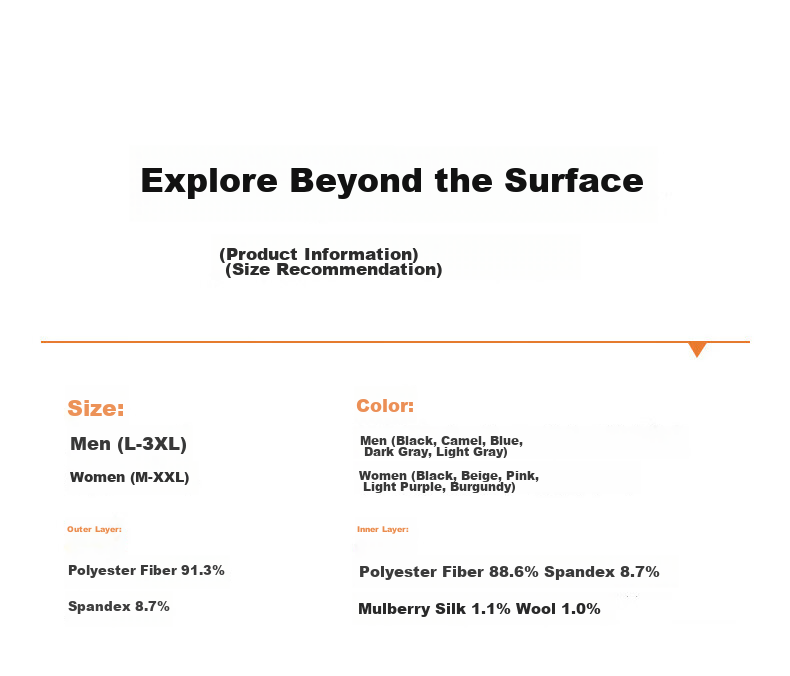 Explore Beyond the Surface

(Product Information)
(Size Recommendation)

Size:

Men (L-3XL)

Women (M-XXL)

Outer Layer:

Polyester Fiber 91.3%

Spandex 8.7%

Color:

Men (Black, Camel, Blue, Dark Gray, Light Gray)

Women (Black, Beige, Pink, Light Purple, Burgundy)

Inner Layer:

Polyester Fiber 88.6% Spandex 8.7%

Mulberry Silk 1.1% Wool 1.0%